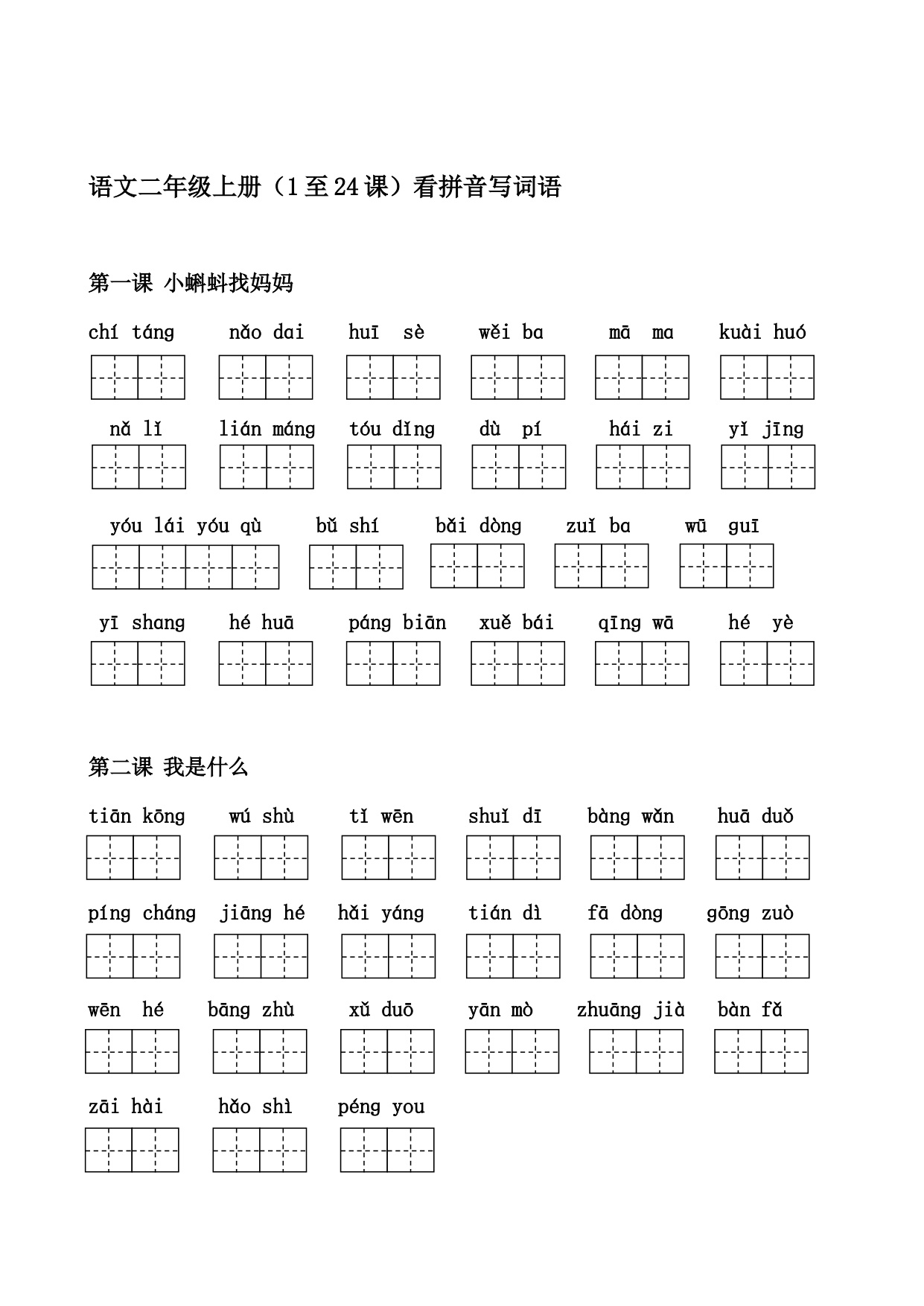 语文二年级上册（1至24课）看拼音写词语

第一课 小蝌蚪找妈妈

chí táng　nǎo dai　huī sè　wěi ba　mā ma　kuài huó

nǎ lǐ　lián máng　tóu dǐng　dù pí　hái zi　yǐ jīng

yóu lái yóu qù　bǔ shí　bǎi dòng　zuǐ ba　wū guī

yī shang　hé huā　páng biān　xuě bái　qīng wā　hé yè

第二课 我是什么

tiān kōng　wú shù　tǐ wēn　shuǐ dī　bàng wǎn　huā duǒ

píng cháng　jiāng hé　hǎi yáng　tián dì　fā dòng　gōng zuò

wēn hé　bāng zhù　xǔ duō　yān mò　zhuāng jià　bàn fǎ

zāi hài　hǎo shì　péng you